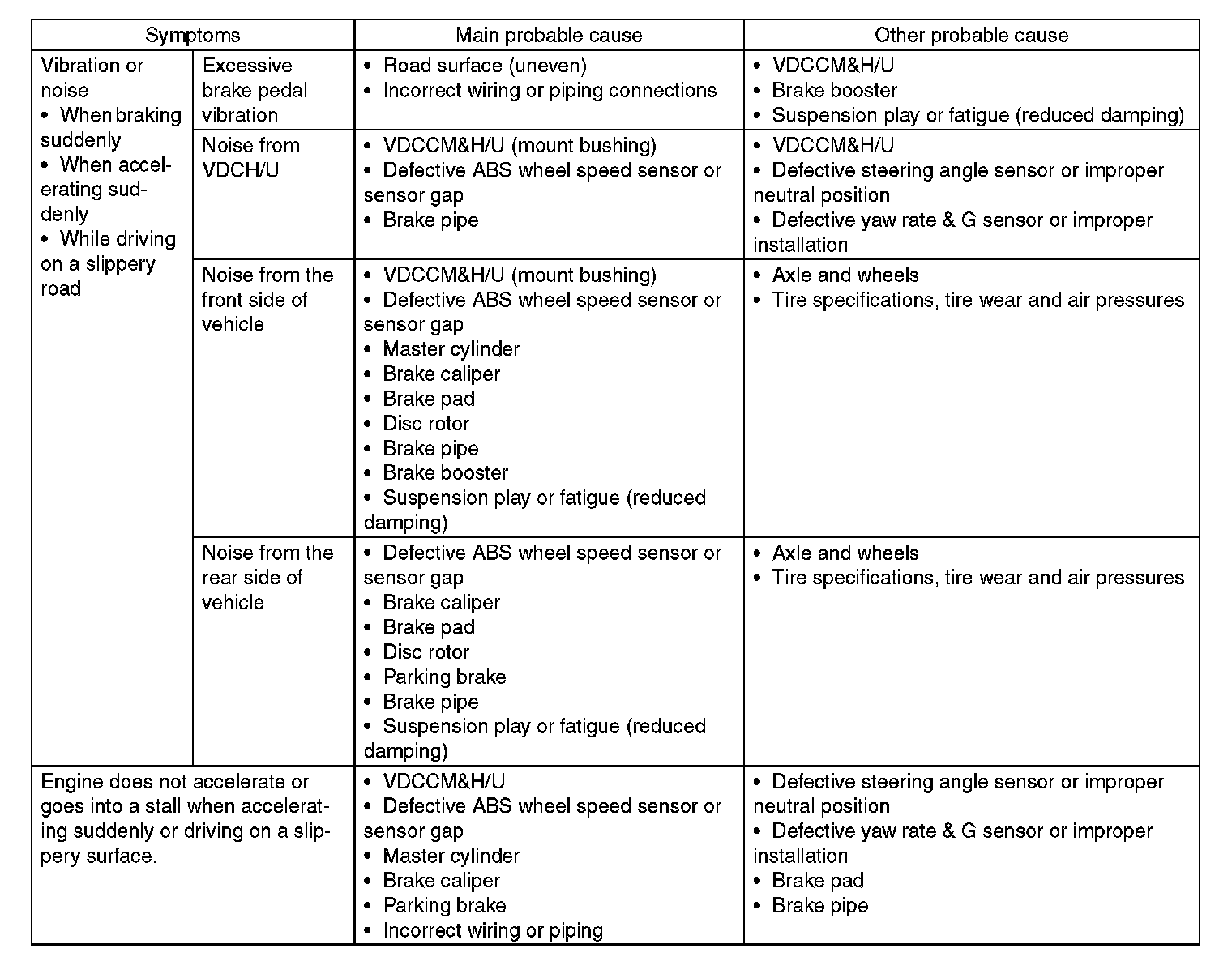 | Symptoms | | Main probable cause | Other probable cause |
|---|---|---|---|
| Vibration or noise • When braking suddenly • When accelerating suddenly • While driving on a slippery road | Excessive brake pedal vibration | • Road surface (uneven) • Incorrect wiring or piping connections | • VDCCM&H/U • Brake booster • Suspension play or fatigue (reduced damping) |
| | Noise from VDCH/U | • VDCCM&H/U (mount bushing) • Defective ABS wheel speed sensor or sensor gap • Brake pipe | • VDCCM&H/U • Defective steering angle sensor or improper neutral position • Defective yaw rate & G sensor or improper installation |
| | Noise from the front side of vehicle | • VDCCM&H/U (mount bushing) • Defective ABS wheel speed sensor or sensor gap • Master cylinder • Brake caliper • Brake pad • Disc rotor • Brake pipe • Brake booster • Suspension play or fatigue (reduced damping) | • Axle and wheels • Tire specifications, tire wear and air pressures |
| | Noise from the rear side of vehicle | • Defective ABS wheel speed sensor or sensor gap • Brake caliper • Brake pad • Disc rotor • Parking brake • Brake pipe • Suspension play or fatigue (reduced damping) | • Axle and wheels • Tire specifications, tire wear and air pressures |
| Engine does not accelerate or goes into a stall when accelerating suddenly or driving on a slippery surface. | | • VDCCM&H/U • Defective ABS wheel speed sensor or sensor gap • Master cylinder • Brake caliper • Parking brake • Incorrect wiring or piping | • Defective steering angle sensor or improper neutral position • Defective yaw rate & G sensor or improper installation • Brake pad • Brake pipe |